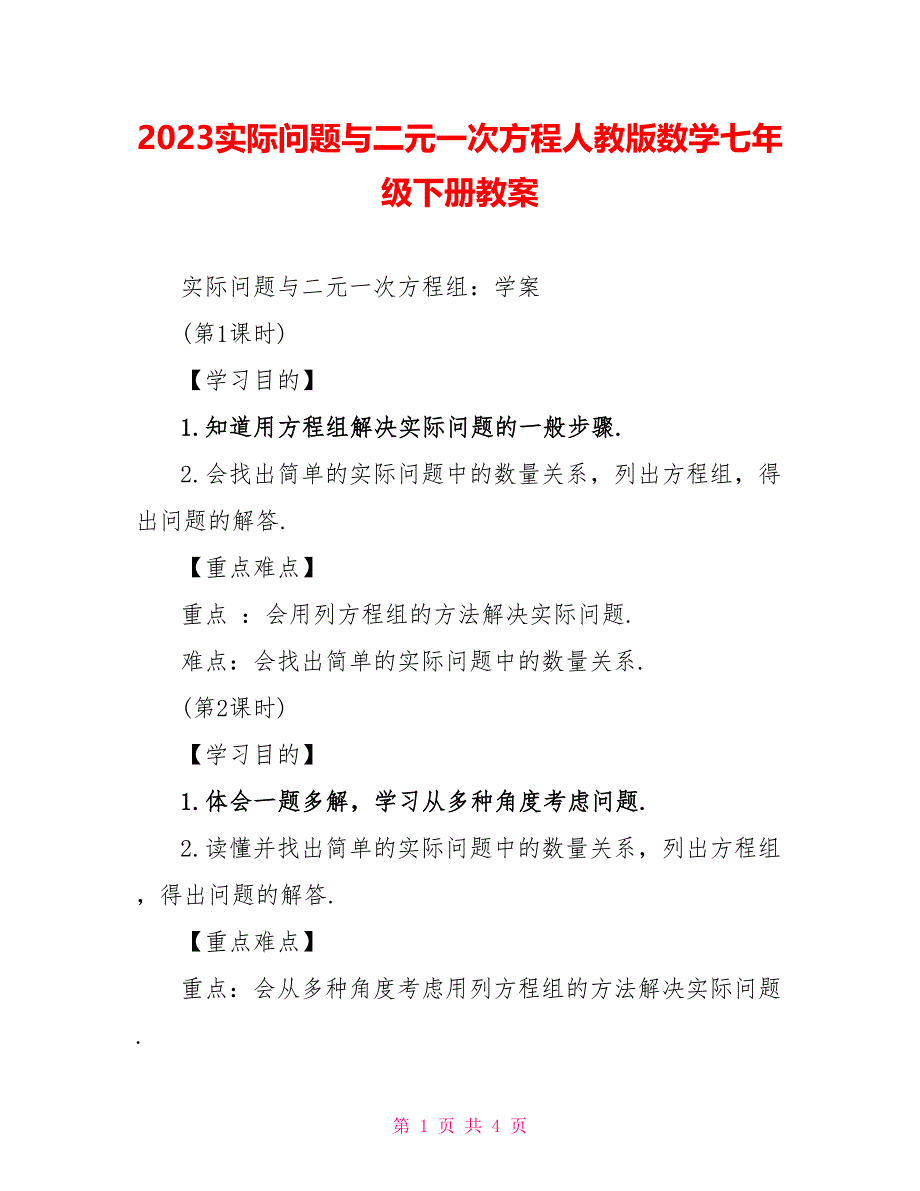 2023实际问题与二元一次方程人教版数学七年级下册教案

实际问题与二元一次方程组：学案

(第1课时)

【学习目的】

1.知道用方程组解决实际问题的一般步骤.

2.会找出简单的实际问题中的数量关系，列出方程组，得出问题的解答.

【重点难点】

重点 ：会用列方程组的方法解决实际问题.

难点：会找出简单的实际问题中的数量关系.

(第2课时)

【学习目的】

1.体会一题多解，学习从多种角度考虑问题.

2.读懂并找出简单的实际问题中的数量关系，列出方程组，得出问题的解答.

【重点难点】

重点：会从多种角度考虑用列方程组的方法解决实际问题.

第 1 页 共 4 页